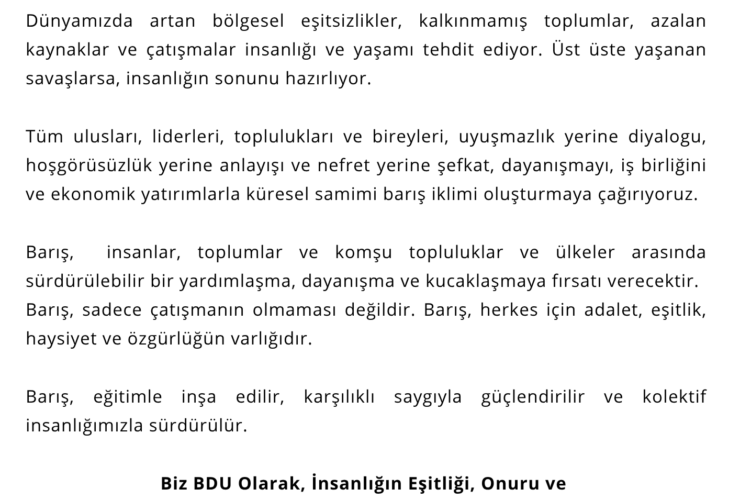 Dünyamızda artan bölgesel eşitsizlikler, kalkınmamış toplumlar, azalan kaynaklar ve çatışmalar insanlığı ve yaşamı tehdit ediyor. Üst üste yaşanan savaşlarsa, insanlığın sonunu hazırlıyor.

Tüm ulusları, liderleri, toplulukları ve bireyleri, uyuşmazlık yerine diyalogu, hoşgörüsüzlük yerine anlayışı ve nefret yerine şefkat, dayanışmayı, iş birliğini ve ekonomik yatırımlarla küresel samimi barış iklimi oluşturmaya çağırıyoruz.

Barış, insanlar, toplumlar ve komşu topluluklar ve ülkeler arasında sürdürülebilir bir yardımlaşma, dayanışma ve kucaklaşmaya fırsatı verecektir. Barış, sadece çatışmanın olmaması değildir. Barış, herkes için adalet, eşitlik, haysiyet ve özgürlüğün varlığıdır.

Barış, eğitimle inşa edilir, karşılıklı saygıyla güçlendirilir ve kolektif insanlığımızla sürdürülür.

Biz BDU Olarak, İnsanlığın Eşitliği, Onuru ve